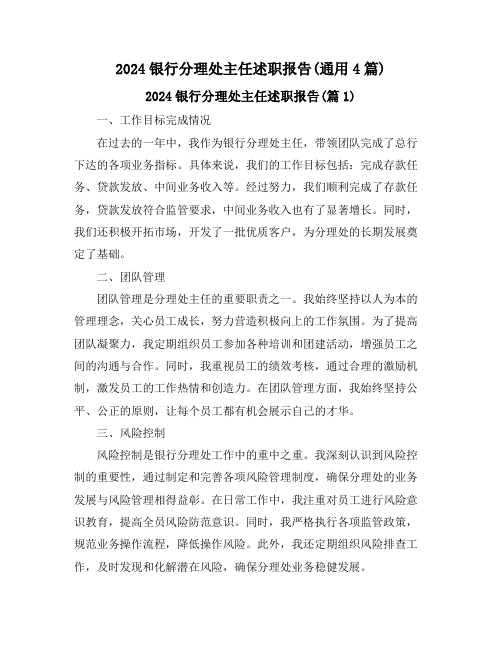 2024 银行分理处主任述职报告(通用 4 篇)

2024 银行分理处主任述职报告(篇 1)

一、工作目标完成情况

在过去的一年中，我作为银行分理处主任，带领团队完成了总行下达的各项业务指标。具体来说，我们的工作目标包括：完成存款任务、贷款发放、中间业务收入等。经过努力，我们顺利完成了存款任务，贷款发放符合监管要求，中间业务收入也有了显著增长。同时，我们还积极开拓市场，开发了一批优质客户，为分理处的长期发展奠定了基础。

二、团队管理

团队管理是分理处主任的重要职责之一。我始终坚持以人为本的管理理念，关心员工成长，努力营造积极向上的工作氛围。为了提高团队凝聚力，我定期组织员工参加各种培训和团建活动，增强员工之间的沟通与合作。同时，我重视员工的绩效考核，通过合理的激励机制，激发员工的工作热情和创造力。在团队管理方面，我始终坚持公平、公正的原则，让每个员工都有机会展示自己的才华。

三、风险控制

风险控制是银行分理处工作中的重中之重。我深刻认识到风险控制的重要性，通过制定和完善各项风险管理制度，确保分理处的业务发展与风险管理相得益彰。在日常工作中，我注重对员工进行风险意识教育，提高全员风险防范意识。同时，我严格执行各项监管政策，规范业务操作流程，降低操作风险。此外，我还定期组织风险排查工作，及时发现和化解潜在风险，确保分理处业务稳健发展。